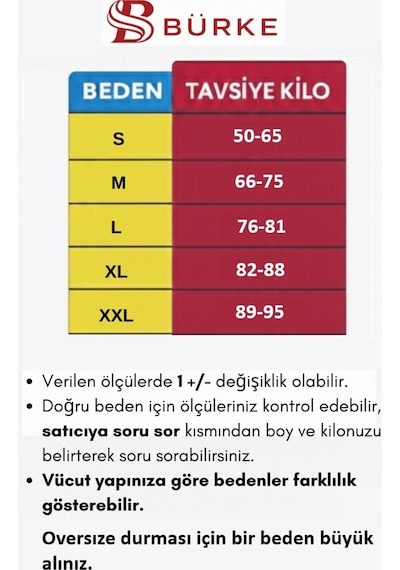 BÜRKE

| BEDEN | TAVSİYE KİLO |
|---|---|
| S | 50-65 |
| M | 66-75 |
| L | 76-81 |
| XL | 82-88 |
| XXL | 89-95 |

• Verilen ölçülerde 1 +/- değişiklik olabilir.
• Doğru beden için ölçüleriniz kontrol edebilir, satıcıya soru sor kısmından boy ve kilonuzu belirterek soru sorabilirsiniz.
• Vücut yapınıza göre bedenler farklılık gösterebilir.

Oversize durması için bir beden büyük alınız.